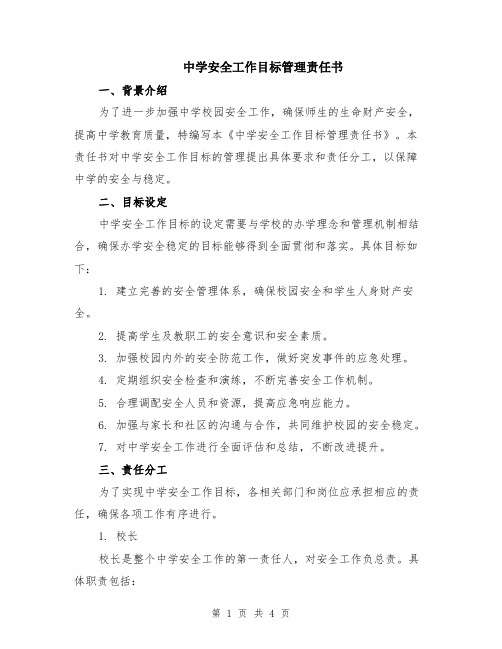 中学安全工作目标管理责任书

一、背景介绍

为了进一步加强中学校园安全工作，确保师生的生命财产安全，提高中学教育质量，特编写本《中学安全工作目标管理责任书》。本责任书对中学安全工作目标的管理提出具体要求和责任分工，以保障中学的安全与稳定。

二、目标设定

中学安全工作目标的设定需要与学校的办学理念和管理机制相结合，确保办学安全稳定的目标能够得到全面贯彻和落实。具体目标如下：

1. 建立完善的安全管理体系，确保校园安全和学生人身财产安全。

2. 提高学生及教职工的安全意识和安全素质。

3. 加强校园内外的安全防范工作，做好突发事件的应急处理。

4. 定期组织安全检查和演练，不断完善安全工作机制。

5. 合理调配安全人员和资源，提高应急响应能力。

6. 加强与家长和社区的沟通与合作，共同维护校园的安全稳定。

7. 对中学安全工作进行全面评估和总结，不断改进提升。

三、责任分工

为了实现中学安全工作目标，各相关部门和岗位应承担相应的责任，确保各项工作有序进行。

1. 校长

校长是整个中学安全工作的第一责任人，对安全工作负总责。具体职责包括：

第 1 页 共 4 页